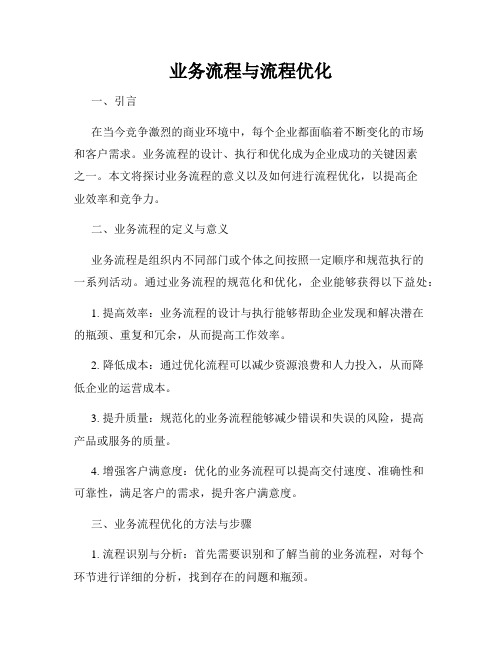 业务流程与流程优化

一、引言

在当今竞争激烈的商业环境中，每个企业都面临着不断变化的市场和客户需求。业务流程的设计、执行和优化成为企业成功的关键因素之一。本文将探讨业务流程的意义以及如何进行流程优化，以提高企业效率和竞争力。

二、业务流程的定义与意义

业务流程是组织内不同部门或个体之间按照一定顺序和规范执行的一系列活动。通过业务流程的规范化和优化，企业能够获得以下益处：

1. 提高效率：业务流程的设计与执行能够帮助企业发现和解决潜在的瓶颈、重复和冗余，从而提高工作效率。

2. 降低成本：通过优化流程可以减少资源浪费和人力投入，从而降低企业的运营成本。

3. 提升质量：规范化的业务流程能够减少错误和失误的风险，提高产品或服务的质量。

4. 增强客户满意度：优化的业务流程可以提高交付速度、准确性和可靠性，满足客户的需求，提升客户满意度。

三、业务流程优化的方法与步骤

1. 流程识别与分析：首先需要识别和了解当前的业务流程，对每个环节进行详细的分析，找到存在的问题和瓶颈。